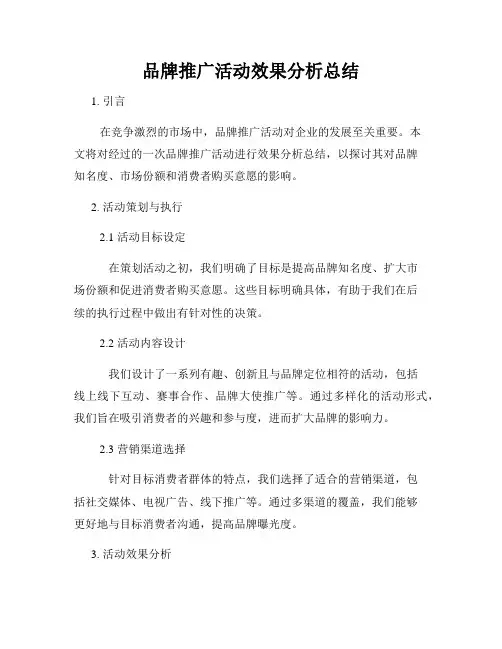 品牌推广活动效果分析总结

1. 引言

在竞争激烈的市场中，品牌推广活动对企业的发展至关重要。本文将对经过的一次品牌推广活动进行效果分析总结，以探讨其对品牌知名度、市场份额和消费者购买意愿的影响。

2. 活动策划与执行

2.1 活动目标设定

在策划活动之初，我们明确了目标是提高品牌知名度、扩大市场份额和促进消费者购买意愿。这些目标明确具体，有助于我们在后续的执行过程中做出有针对性的决策。

2.2 活动内容设计

我们设计了一系列有趣、创新且与品牌定位相符的活动，包括线上线下互动、赛事合作、品牌大使推广等。通过多样化的活动形式，我们旨在吸引消费者的兴趣和参与度，进而扩大品牌的影响力。

2.3 营销渠道选择

针对目标消费者群体的特点，我们选择了适合的营销渠道，包括社交媒体、电视广告、线下推广等。通过多渠道的覆盖，我们能够更好地与目标消费者沟通，提高品牌曝光度。

3. 活动效果分析